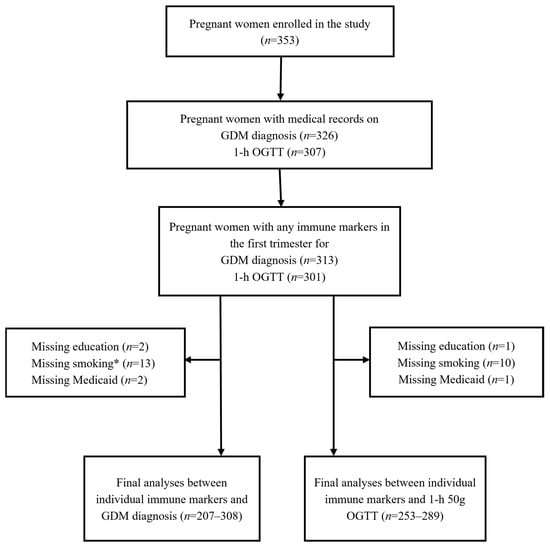 Pregnant women enrolled in the study
($n$=353)

Pregnant women with medical records on
GDM diagnosis ($n$=326)
1-h OGTT ($n$=307)

Pregnant women with any immune markers in the first trimester for
GDM diagnosis ($n$=313)
1-h OGTT ($n$=301)

Missing education ($n$=2)
Missing smoking* ($n$=13)
Missing Medicaid ($n$=2)

Missing education ($n$=1)
Missing smoking ($n$=10)
Missing Medicaid ($n$=1)

Final analyses between individual immune markers and GDM diagnosis ($n$=207–308)

Final analyses between individual immune markers and 1-h 50g OGTT ($n$=253–289)